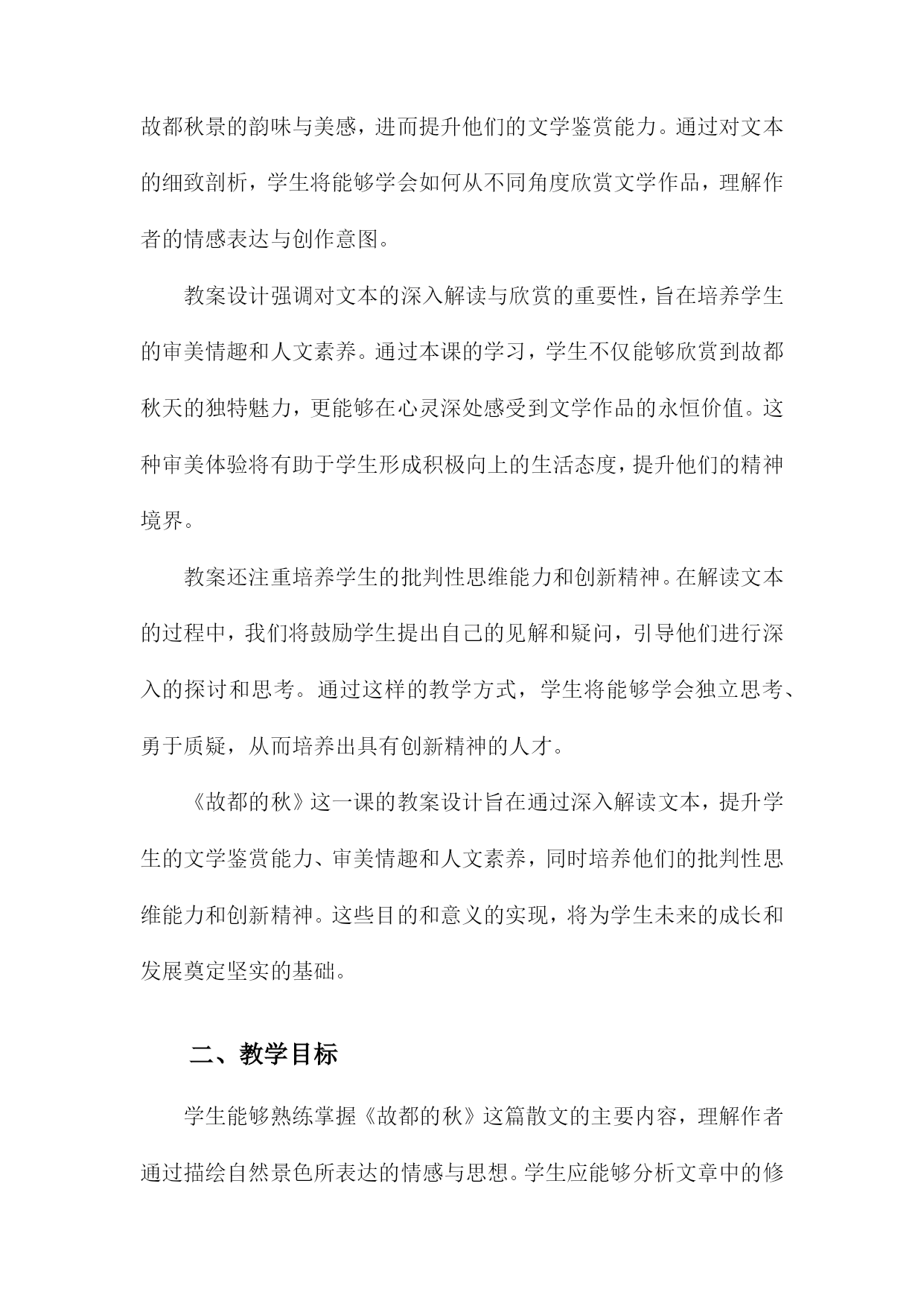 故都秋景的韵味与美感，进而提升他们的文学鉴赏能力。通过对文本的细致剖析，学生将能够学会如何从不同角度欣赏文学作品，理解作者的情感表达与创作意图。

教案设计强调对文本的深入解读与欣赏的重要性，旨在培养学生的审美情趣和人文素养。通过本课的学习，学生不仅能够欣赏到故都秋天的独特魅力，更能够在心灵深处感受到文学作品的永恒价值。这种审美体验将有助于学生形成积极向上的生活态度，提升他们的精神境界。

教案还注重培养学生的批判性思维能力和创新精神。在解读文本的过程中，我们将鼓励学生提出自己的见解和疑问，引导他们进行深入的探讨和思考。通过这样的教学方式，学生将能够学会独立思考、勇于质疑，从而培养出具有创新精神的人才。

《故都的秋》这一课的教案设计旨在通过深入解读文本，提升学生的文学鉴赏能力、审美情趣和人文素养，同时培养他们的批判性思维能力和创新精神。这些目的和意义的实现，将为学生未来的成长和发展奠定坚实的基础。

二、教学目标

学生能够熟练掌握《故都的秋》这篇散文的主要内容，理解作者通过描绘自然景色所表达的情感与思想。学生应能够分析文章中的修